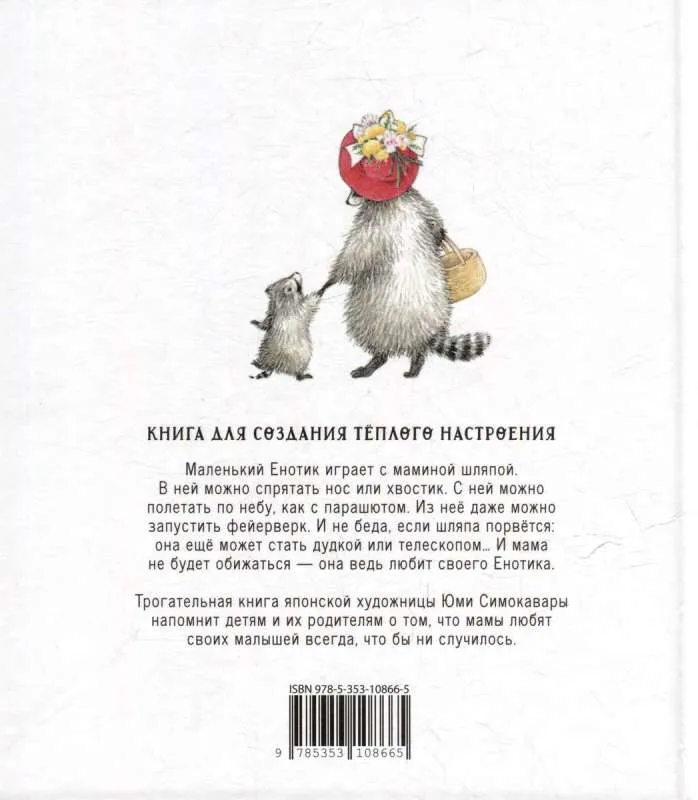 КНИГА ДЛЯ СОЗДАНИЯ ТЁПЛОГО НАСТРОЕНИЯ

Маленький Енотик играет с маминой шляпой. В ней можно спрятать нос или хвостик. С ней можно полетать по небу, как с парашютом. Из неё даже можно запустить фейерверк. И не беда, если шляпа порвётся: она ещё может стать дудкой или телескопом... И мама не будет обижаться — она ведь любит своего Енотика.

Трогательная книга японской художницы Юми Симокавары напомнит детям и их родителям о том, что мамы любят своих малышей всегда, что бы ни случилось.

ISBN 978-5-353-10866-5

9 785353 108665